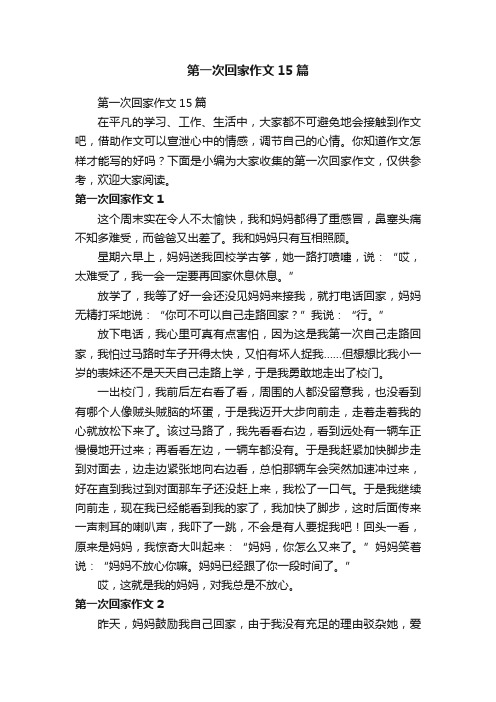 第一次回家作文15篇

第一次回家作文15篇

在平凡的学习、工作、生活中，大家都不可避免地会接触到作文吧，借助作文可以宣泄心中的情感，调节自己的心情。你知道作文怎样才能写的好吗？下面是小编为大家收集的第一次回家作文，仅供参考，欢迎大家阅读。

第一次回家作文1

这个周末实在令人不太愉快，我和妈妈都得了重感冒，鼻塞头痛不知多难受，而爸爸又出差了。我和妈妈只有互相照顾。

星期六早上，妈妈送我回校学古筝，她一路打喷嚏，说：“哎，太难受了，我一会一定要再回家休息休息。”

放学了，我等了好一会还没见妈妈来接我，就打电话回家，妈妈无精打采地说：“你可不可以自己走路回家？”我说：“行。”

放下电话，我心里可真有点害怕，因为这是我第一次自己走路回家，我怕过马路时车子开得太快，又怕有坏人捉我……但想想比我小一岁的表妹还不是天天自己走路上学，于是我勇敢地走出了校门。

一出校门，我前后左右看了看，周围的人都没留意我，也没看到有哪个人像贼头贼脑的坏蛋，于是我迈开大步向前走，走着走着我的心就放松下来了。该过马路了，我先看看右边，看到远处有一辆车正慢慢地开过来；再看看左边，一辆车都没有。于是我赶紧加快脚步走到对面去，边走边紧张地向右边看，总怕那辆车会突然加速冲过来，好在直到我过到对面那车子还没赶上来，我松了一口气。于是我继续向前走，现在我已经能看到我的家了，我加快了脚步，这时后面传来一声刺耳的喇叭声，我吓了一跳，不会是有人要捉我吧！回头一看，原来是妈妈，我惊奇大叫起来：“妈妈，你怎么又来了。”妈妈笑着说：“妈妈不放心你嘛。妈妈已经跟了你一段时间了。”

哎，这就是我的妈妈，对我总是不放心。

第一次回家作文2

昨天，妈妈鼓励我自己回家，由于我没有充足的理由驳杂她，爱